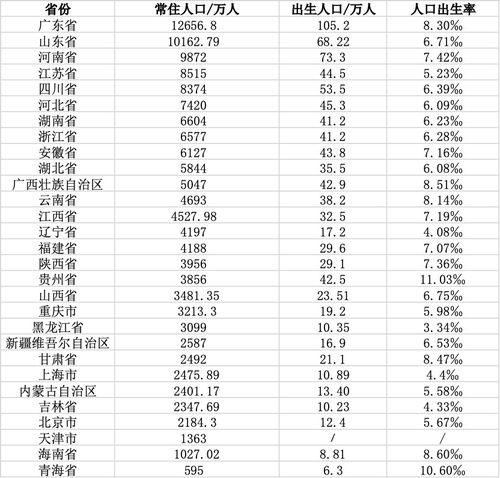 | 省份 | 常住人口/万人 | 出生人口/万人 | 人口出生率 |
|---|---|---|---|
| 广东省 | 12656.8 | 105.2 | 8.30‰ |
| 山东省 | 10162.79 | 68.22 | 6.71‰ |
| 河南省 | 9872 | 73.3 | 7.42‰ |
| 江苏省 | 8515 | 44.5 | 5.23‰ |
| 四川省 | 8374 | 53.5 | 6.39‰ |
| 河北省 | 7420 | 45.3 | 6.09‰ |
| 湖南省 | 6604 | 41.2 | 6.23‰ |
| 浙江省 | 6577 | 41.2 | 6.28‰ |
| 安徽省 | 6127 | 43.8 | 7.16‰ |
| 湖北省 | 5844 | 35.5 | 6.08‰ |
| 广西壮族自治区 | 5047 | 42.9 | 8.51‰ |
| 云南省 | 4693 | 38.2 | 8.14‰ |
| 江西省 | 4527.98 | 32.5 | 7.19‰ |
| 辽宁省 | 4197 | 17.2 | 4.08‰ |
| 福建省 | 4188 | 29.6 | 7.07‰ |
| 陕西省 | 3956 | 29.1 | 7.36‰ |
| 贵州省 | 3856 | 42.5 | 11.03‰ |
| 山西省 | 3481.35 | 23.51 | 6.75‰ |
| 重庆市 | 3213.3 | 19.2 | 5.98‰ |
| 黑龙江省 | 3099 | 10.35 | 3.34‰ |
| 新疆维吾尔自治区 | 2587 | 16.9 | 6.53‰ |
| 甘肃省 | 2492 | 21.1 | 8.47‰ |
| 上海市 | 2475.89 | 10.89 | 4.4‰ |
| 内蒙古自治区 | 2401.17 | 13.40 | 5.58‰ |
| 吉林省 | 2347.69 | 10.23 | 4.33‰ |
| 北京市 | 2184.3 | 12.4 | 5.67‰ |
| 天津市 | 1363 | / | / |
| 海南省 | 1027.02 | 8.81 | 8.60‰ |
| 青海省 | 595 | 6.3 | 10.60‰ |